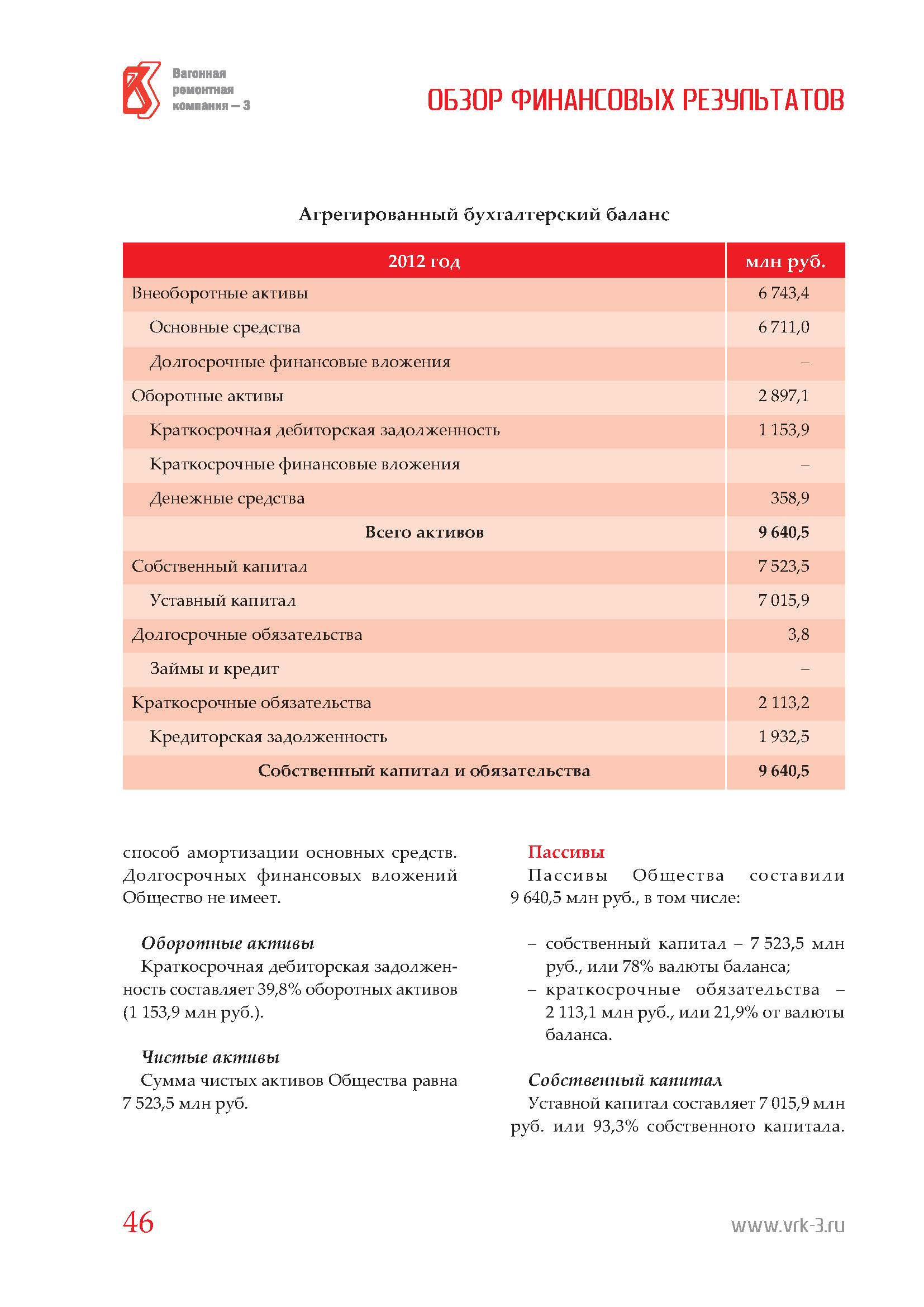 Вагонная ремонтная компания – 3

ОБЗОР ФИНАНСОВЫХ РЕЗУЛЬТАТОВ

Агрегированный бухгалтерский баланс

| 2012 год | млн руб. |
|---|---|
| Внеоборотные активы | 6 743,4 |
| Основные средства | 6 711,0 |
| Долгосрочные финансовые вложения | – |
| Оборотные активы | 2 897,1 |
| Краткосрочная дебиторская задолженность | 1 153,9 |
| Краткосрочные финансовые вложения | – |
| Денежные средства | 358,9 |
| Всего активов | 9 640,5 |
| Собственный капитал | 7 523,5 |
| Уставный капитал | 7 015,9 |
| Долгосрочные обязательства | 3,8 |
| Займы и кредит | – |
| Краткосрочные обязательства | 2 113,2 |
| Кредиторская задолженность | 1 932,5 |
| Собственный капитал и обязательства | 9 640,5 |

способ амортизации основных средств. Долгосрочных финансовых вложений Общество не имеет.

Оборотные активы
Краткосрочная дебиторская задолженность составляет 39,8% оборотных активов (1 153,9 млн руб.).

Чистые активы
Сумма чистых активов Общества равна 7 523,5 млн руб.

Пассивы
Пассивы Общества составили 9 640,5 млн руб., в том числе:

– собственный капитал – 7 523,5 млн руб., или 78% валюты баланса;
– краткосрочные обязательства – 2 113,1 млн руб., или 21,9% от валюты баланса.

Собственный капитал
Уставной капитал составляет 7 015,9 млн руб. или 93,3% собственного капитала.

46

www.vrk-3.ru